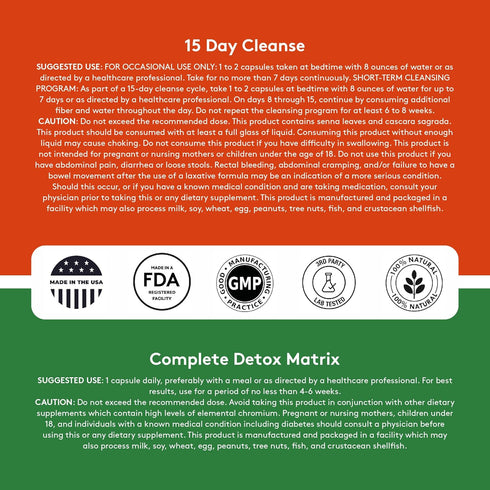 15 Day Cleanse

SUGGESTED USE: FOR OCCASIONAL USE ONLY: 1 to 2 capsules taken at bedtime with 8 ounces of water or as directed by a healthcare professional. Take for no more than 7 days continuously. SHORT-TERM CLEANSING PROGRAM: As part of a 15-day cleanse cycle, take 1 to 2 capsules at bedtime with 8 ounces of water for up to 7 days or as directed by a healthcare professional. On days 8 through 15, continue by consuming additional fiber and water throughout the day. Do not repeat the cleansing program for at least 6 to 8 weeks.
CAUTION: Do not exceed the recommended dose. This product contains senna leaves and cascara sagrada. This product should be consumed with at least a full glass of liquid. Consuming this product without enough liquid may cause choking. Do not consume this product if you have difficulty in swallowing. This product is not intended for pregnant or nursing mothers or children under the age of 18. Do not use this product if you have abdominal pain, diarrhea or loose stools. Rectal bleeding, abdominal cramping, and/or failure to have a bowel movement after the use of a laxative formula may be an indication of a more serious condition. Should this occur, or if you have a known medical condition and are taking medication, consult your physician prior to taking this or any dietary supplement. This product is manufactured and packaged in a facility which may also process milk, soy, wheat, egg, peanuts, tree nuts, fish, and crustacean shellfish.

MADE IN THE USA

MADE IN A FDA REGISTERED FACILITY

GOOD MANUFACTURING PRACTICE GMP

3RD PARTY LAB TESTED

100% NATURAL 100% NATURAL

Complete Detox Matrix

SUGGESTED USE: 1 capsule daily, preferably with a meal or as directed by a healthcare professional. For best results, use for a period of no less than 4-6 weeks.
CAUTION: Do not exceed the recommended dose. Avoid taking this product in conjunction with other dietary supplements which contain high levels of elemental chromium. Pregnant or nursing mothers, children under 18, and individuals with a known medical condition including diabetes should consult a physician before using this or any dietary supplement. This product is manufactured and packaged in a facility which may also process milk, soy, wheat, egg, peanuts, tree nuts, fish, and crustacean shellfish.